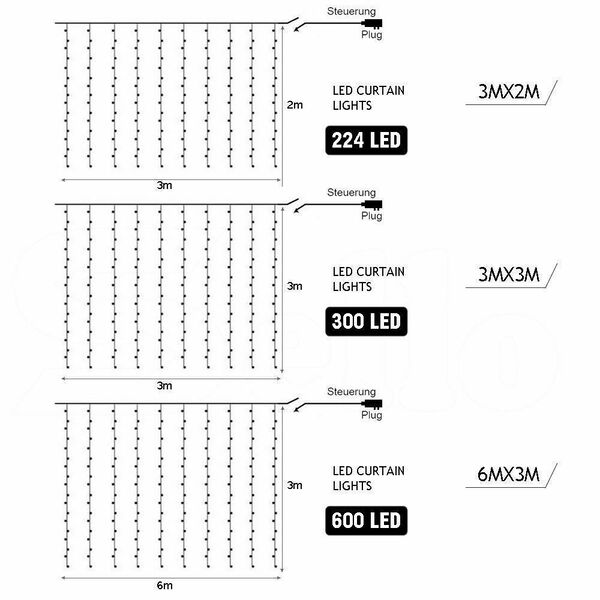 Steuerung
Plug
2m
LED CURTAIN LIGHTS
224 LED
3MX2M
3m

Steuerung
Plug
3m
LED CURTAIN LIGHTS
300 LED
3MX3M
3m

Steuerung
Plug
3m
LED CURTAIN LIGHTS
600 LED
6MX3M
6m